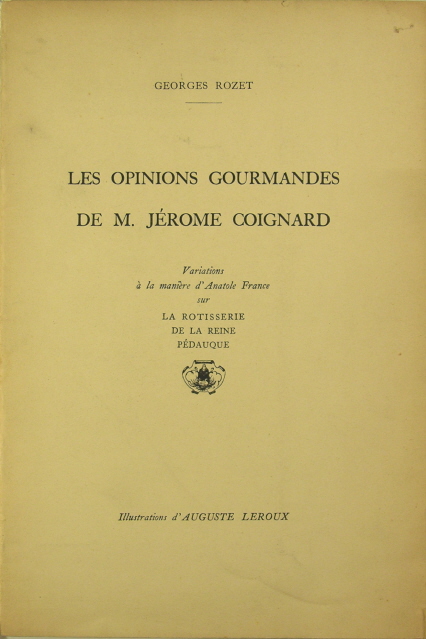 GEORGES ROZET

LES OPINIONS GOURMANDES

DE M. JÉROME COIGNARD

Variations
à la manière d'Anatole France
sur
LA ROTISSERIE
DE LA REINE
PÉDAUQUE

Illustrations d'AUGUSTE LEROUX